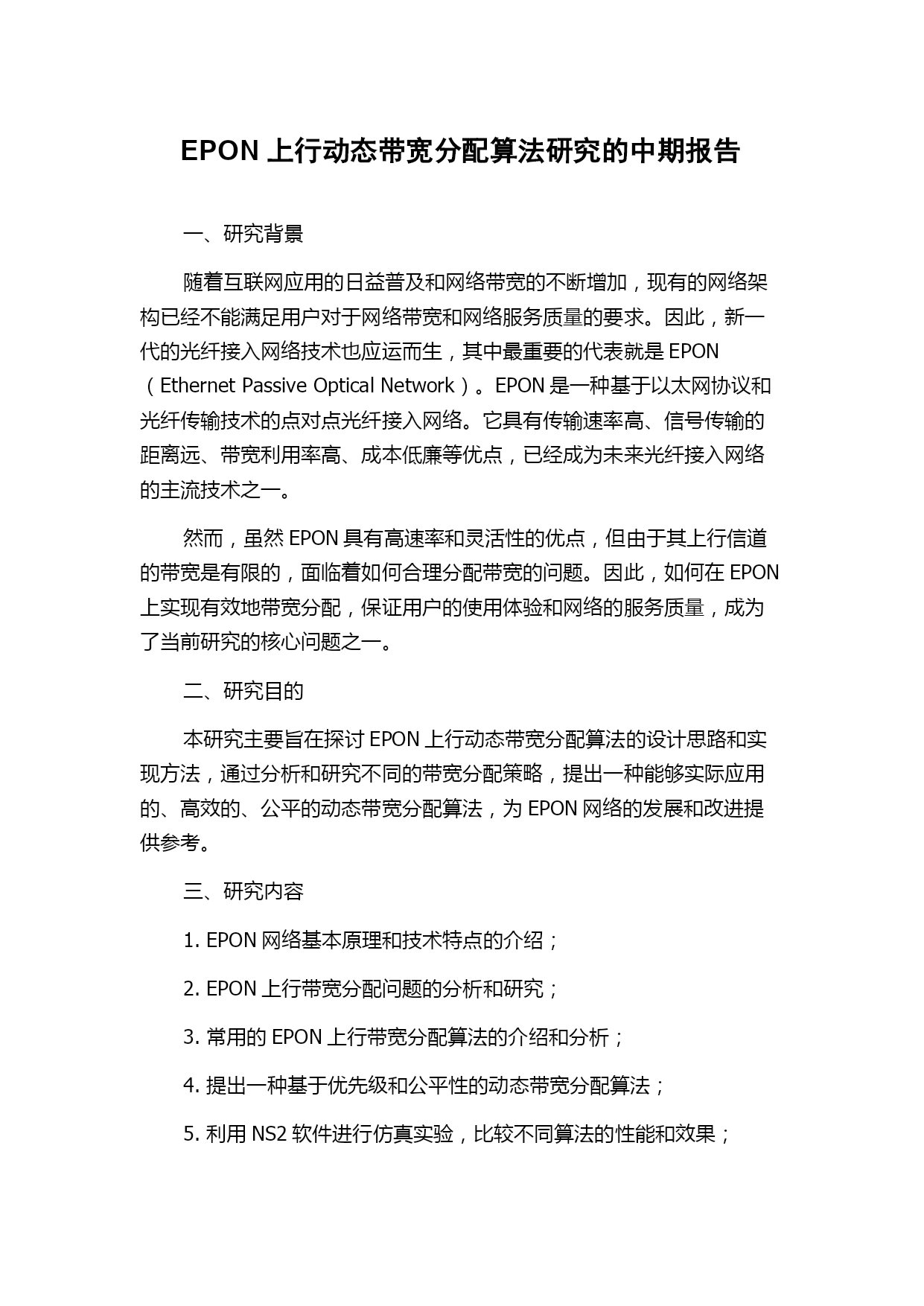 EPON 上行动态带宽分配算法研究的中期报告

一、研究背景

随着互联网应用的日益普及和网络带宽的不断增加，现有的网络架构已经不能满足用户对于网络带宽和网络服务质量的要求。因此，新一代的光纤接入网络技术也应运而生，其中最重要的代表就是 EPON（Ethernet Passive Optical Network）。EPON 是一种基于以太网协议和光纤传输技术的点对点光纤接入网络。它具有传输速率高、信号传输的距离远、带宽利用率高、成本低廉等优点，已经成为未来光纤接入网络的主流技术之一。

然而，虽然 EPON 具有高速率和灵活性的优点，但由于其上行信道的带宽是有限的，面临着如何合理分配带宽的问题。因此，如何在 EPON 上实现有效地带宽分配，保证用户的使用体验和网络的服务质量，成为了当前研究的核心问题之一。

二、研究目的

本研究主要旨在探讨 EPON 上行动态带宽分配算法的设计思路和实现方法，通过分析和研究不同的带宽分配策略，提出一种能够实际应用的、高效的、公平的动态带宽分配算法，为 EPON 网络的发展和改进提供参考。

三、研究内容

1. EPON 网络基本原理和技术特点的介绍；

2. EPON 上行带宽分配问题的分析和研究；

3. 常用的 EPON 上行带宽分配算法的介绍和分析；

4. 提出一种基于优先级和公平性的动态带宽分配算法；

5. 利用 NS2 软件进行仿真实验，比较不同算法的性能和效果；